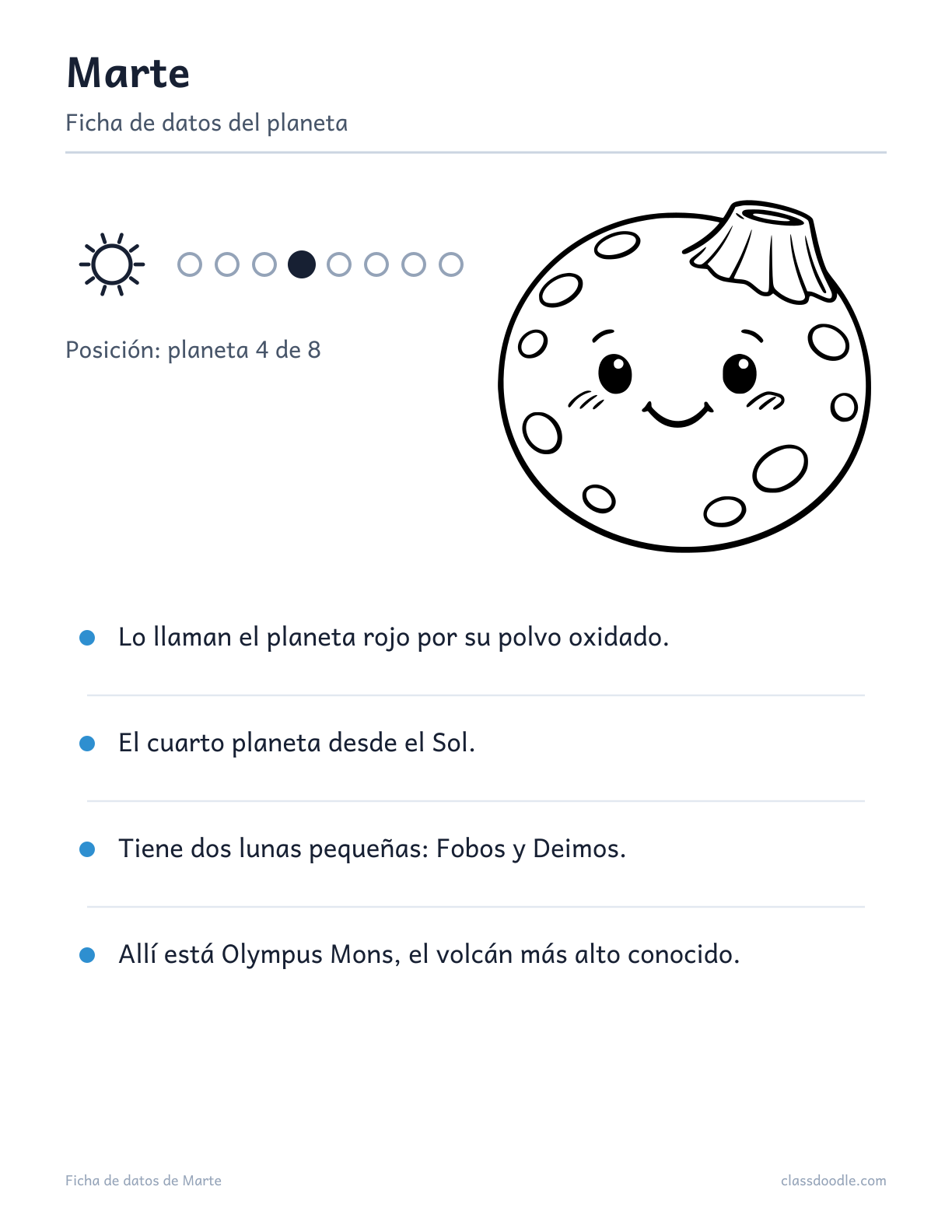 Marte

Ficha de datos del planeta

Posición: planeta 4 de 8

Lo llaman el planeta rojo por su polvo oxidado.

El cuarto planeta desde el Sol.

Tiene dos lunas pequeñas: Fobos y Deimos.

Allí está Olympus Mons, el volcán más alto conocido.

Ficha de datos de Marte

classdoodle.com